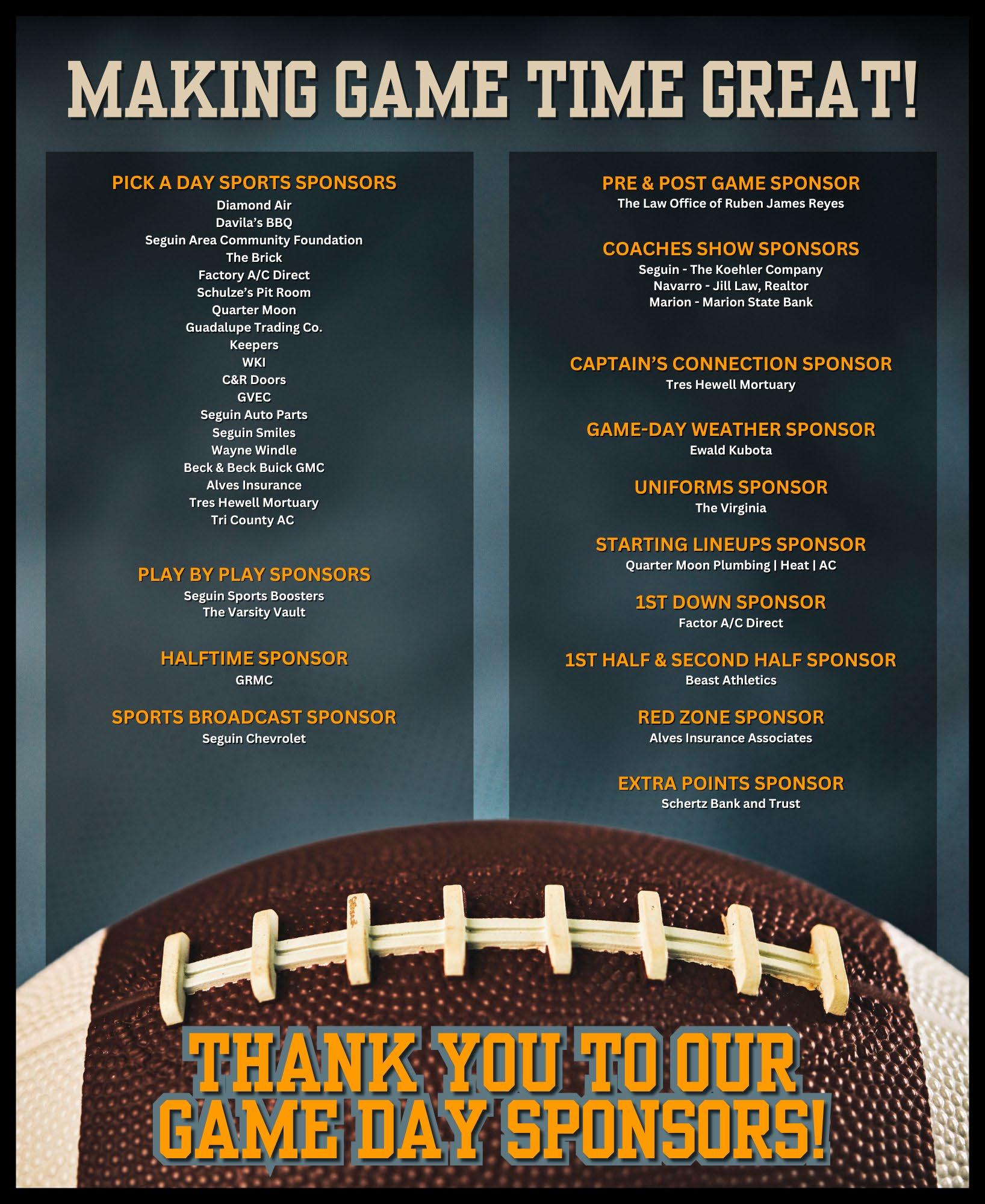 MAKING GAME TIME GREAT!

PICK A DAY SPORTS SPONSORS
Diamond Air
Davila's BBQ
Seguin Area Community Foundation
The Brick
Factory A/C Direct
Schulze's Pit Room
Quarter Moon
Guadalupe Trading Co.
Keepers
WKI
C&R Doors
GVEC
Seguin Auto Parts
Seguin Smiles
Wayne Windle
Beck & Beck Buick GMC
Alves Insurance
Tres Hewell Mortuary
Tri County AC

PLAY BY PLAY SPONSORS
Seguin Sports Boosters
The Varsity Vault

HALFTIME SPONSOR
GRMC

SPORTS BROADCAST SPONSOR
Seguin Chevrolet

PRE & POST GAME SPONSOR
The Law Office of Ruben James Reyes

COACHES SHOW SPONSORS
Seguin - The Koehler Company
Navarro - Jill Law, Realtor
Marion - Marion State Bank

CAPTAIN'S CONNECTION SPONSOR
Tres Hewell Mortuary

GAME-DAY WEATHER SPONSOR
Ewald Kubota

UNIFORMS SPONSOR
The Virginia

STARTING LINEUPS SPONSOR
Quarter Moon Plumbing | Heat | AC

1ST DOWN SPONSOR
Factor A/C Direct

1ST HALF & SECOND HALF SPONSOR
Beast Athletics

RED ZONE SPONSOR
Alves Insurance Associates

EXTRA POINTS SPONSOR
Schertz Bank and Trust

THANK YOU TO OUR GAME DAY SPONSORS!